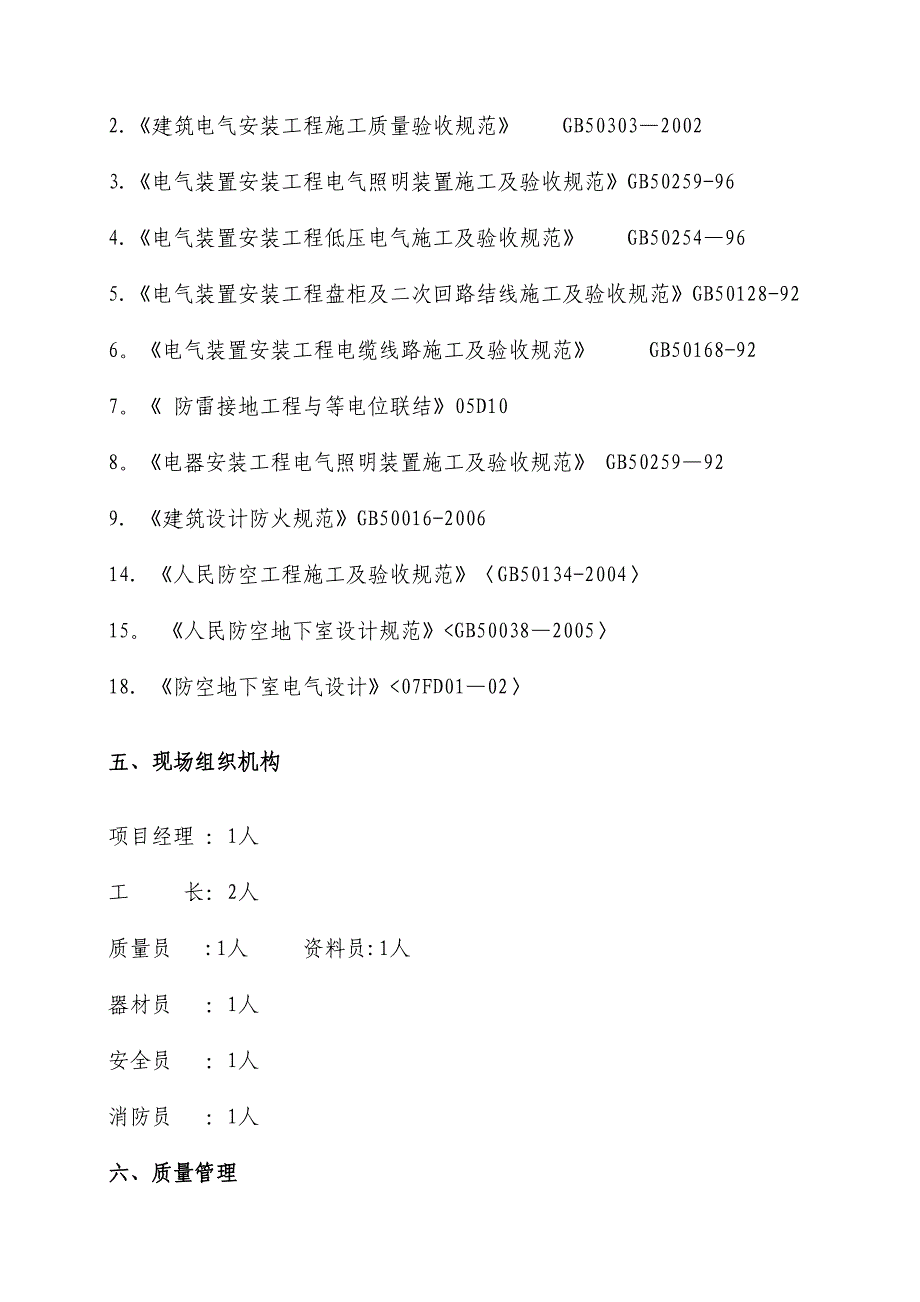 2.《建筑电气安装工程施工质量验收规范》 GB50303—2002

3.《电气装置安装工程电气照明装置施工及验收规范》GB50259-96

4.《电气装置安装工程低压电气施工及验收规范》 GB50254—96

5.《电气装置安装工程盘柜及二次回路结线施工及验收规范》GB50128-92

6。《电气装置安装工程电缆线路施工及验收规范》 GB50168-92

7。《 防雷接地工程与等电位联结》05D10

8。《电器安装工程电气照明装置施工及验收规范》 GB50259—92

9. 《建筑设计防火规范》GB50016-2006

14. 《人民防空工程施工及验收规范》〈GB50134-2004〉

15。 《人民防空地下室设计规范》<GB50038—2005〉

18. 《防空地下室电气设计》<07FD01—02〉

五、现场组织机构

项目经理 : 1人

工 长: 2人

质量员 :1人 资料员:1人

器材员 : 1人

安全员 : 1人

消防员 : 1人

六、质量管理